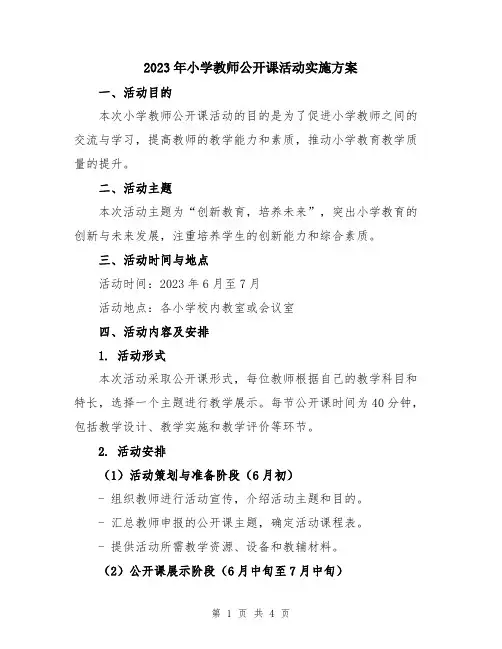 2023年小学教师公开课活动实施方案

一、活动目的

本次小学教师公开课活动的目的是为了促进小学教师之间的交流与学习，提高教师的教学能力和素质，推动小学教育教学质量的提升。

二、活动主题

本次活动主题为“创新教育，培养未来”，突出小学教育的创新与未来发展，注重培养学生的创新能力和综合素质。

三、活动时间与地点

活动时间：2023年6月至7月

活动地点：各小学校内教室或会议室

四、活动内容及安排

1. 活动形式

本次活动采取公开课形式，每位教师根据自己的教学科目和特长，选择一个主题进行教学展示。每节公开课时间为40分钟，包括教学设计、教学实施和教学评价等环节。

2. 活动安排

（1）活动策划与准备阶段（6月初）

- 组织教师进行活动宣传，介绍活动主题和目的。

- 汇总教师申报的公开课主题，确定活动课程表。

- 提供活动所需教学资源、设备和教辅材料。

（2）公开课展示阶段（6月中旬至7月中旬）

第 1 页 共 4 页